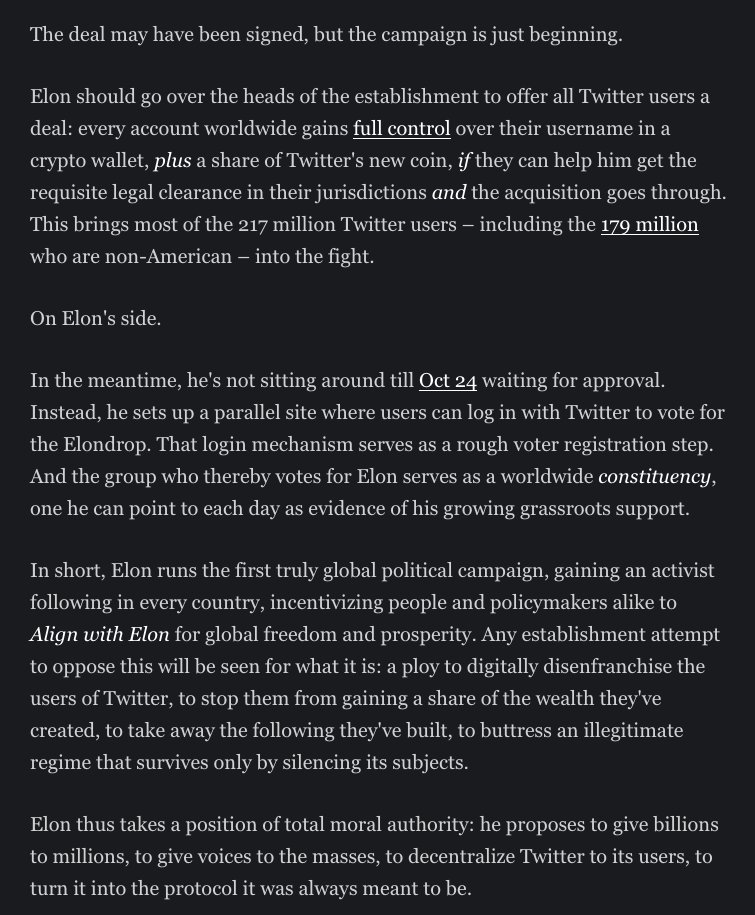 The deal may have been signed, but the campaign is just beginning.

Elon should go over the heads of the establishment to offer all Twitter users a deal: every account worldwide gains full control over their username in a crypto wallet, plus a share of Twitter's new coin, if they can help him get the requisite legal clearance in their jurisdictions and the acquisition goes through. This brings most of the 217 million Twitter users – including the 179 million who are non-American – into the fight.

On Elon's side.

In the meantime, he's not sitting around till Oct 24 waiting for approval. Instead, he sets up a parallel site where users can log in with Twitter to vote for the Elondrop. That login mechanism serves as a rough voter registration step. And the group who thereby votes for Elon serves as a worldwide constituency, one he can point to each day as evidence of his growing grassroots support.

In short, Elon runs the first truly global political campaign, gaining an activist following in every country, incentivizing people and policymakers alike to Align with Elon for global freedom and prosperity. Any establishment attempt to oppose this will be seen for what it is: a ploy to digitally disenfranchise the users of Twitter, to stop them from gaining a share of the wealth they've created, to take away the following they've built, to buttress an illegitimate regime that survives only by silencing its subjects.

Elon thus takes a position of total moral authority: he proposes to give billions to millions, to give voices to the masses, to decentralize Twitter to its users, to turn it into the protocol it was always meant to be.